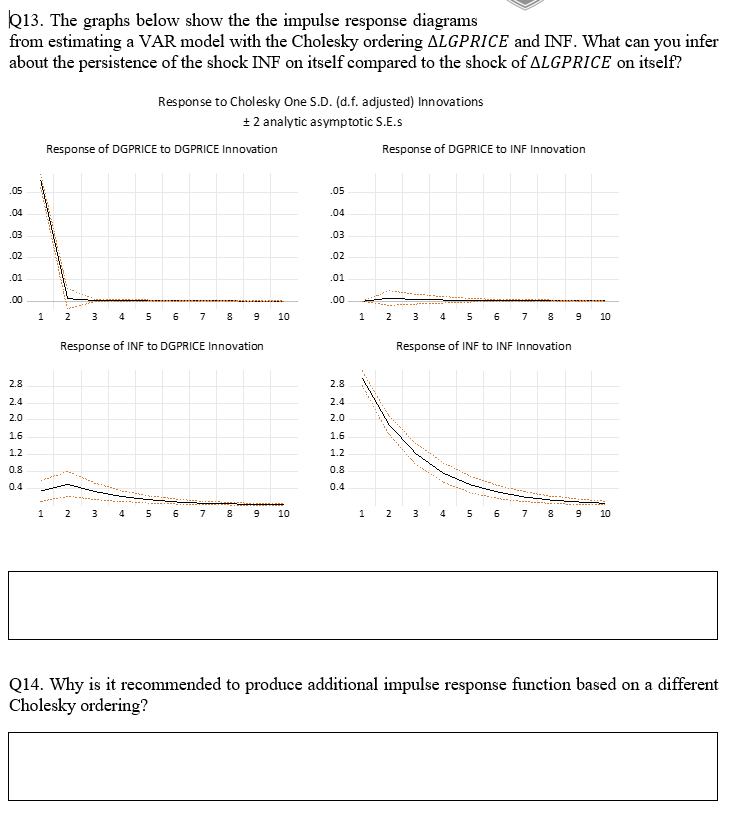 Q13. The graphs below show the the impulse response diagrams from estimating a VAR model with the Cholesky ordering $\Delta LGPRICE$ and INF. What can you infer about the persistence of the shock INF on itself compared to the shock of $\Delta LGPRICE$ on itself?

Response to Cholesky One S.D. (d.f. adjusted) Innovations
± 2 analytic asymptotic S.E.s

Response of DGPRICE to DGPRICE Innovation

.05
.04
.03
.02
.01
.00
1 2 3 4 5 6 7 8 9 10

Response of DGPRICE to INF Innovation

.05
.04
.03
.02
.01
.00
1 2 3 4 5 6 7 8 9 10

Response of INF to DGPRICE Innovation

2.8
2.4
2.0
1.6
1.2
0.8
0.4
1 2 3 4 5 6 7 8 9 10

Response of INF to INF Innovation

2.8
2.4
2.0
1.6
1.2
0.8
0.4
1 2 3 4 5 6 7 8 9 10

Q14. Why is it recommended to produce additional impulse response function based on a different Cholesky ordering?